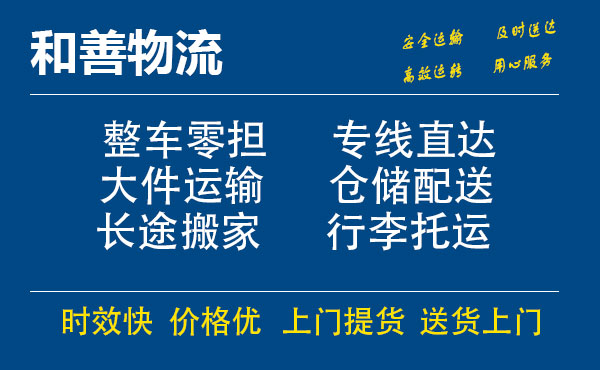 和善物流

安全运输 及时送达
高效运转 用心服务

整车零担 专线直达
大件运输 仓储配送
长途搬家 行李托运

时效快 价格优 上门提货 送货上门